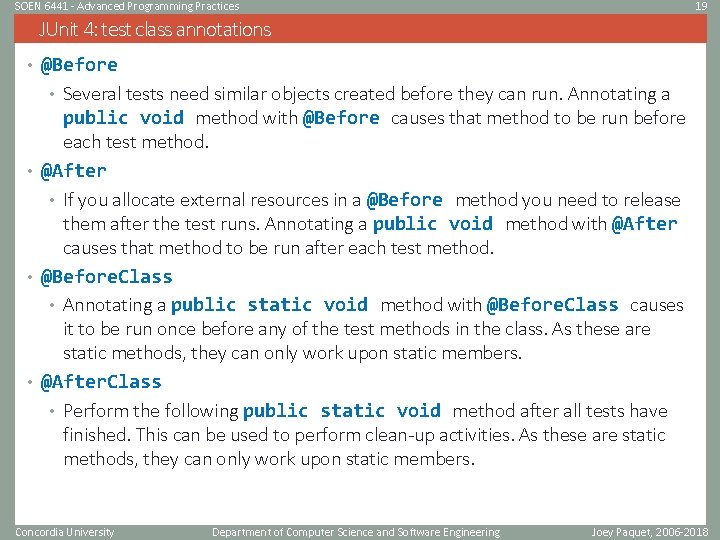 SOEN 6441 - Advanced Programming Practices

19

JUnit 4: test class annotations

• @Before
  • Several tests need similar objects created before they can run. Annotating a public void method with @Before causes that method to be run before each test method.
• @After
  • If you allocate external resources in a @Before method you need to release them after the test runs. Annotating a public void method with @After causes that method to be run after each test method.
• @BeforeClass
  • Annotating a public static void method with @BeforeClass causes it to be run once before any of the test methods in the class. As these are static methods, they can only work upon static members.
• @AfterClass
  • Perform the following public static void method after all tests have finished. This can be used to perform clean-up activities. As these are static methods, they can only work upon static members.

Concordia University

Department of Computer Science and Software Engineering

Joey Paquet, 2006-2018